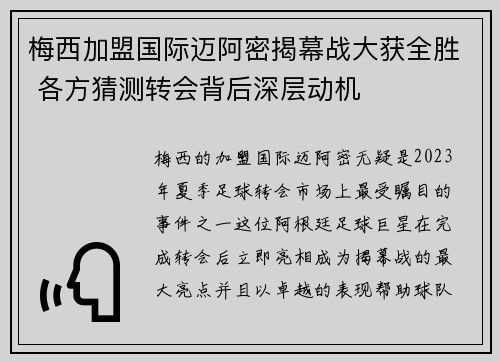 梅西加盟国际迈阿密揭幕战大获全胜 各方猜测转会背后深层动机

梅西的加盟国际迈阿密无疑是2023年夏季足球转会市场上最受瞩目的事件之一这位阿根廷足球巨星在完成转会后立即亮相成为揭幕战的最大亮点并且以卓越的表现帮助球队